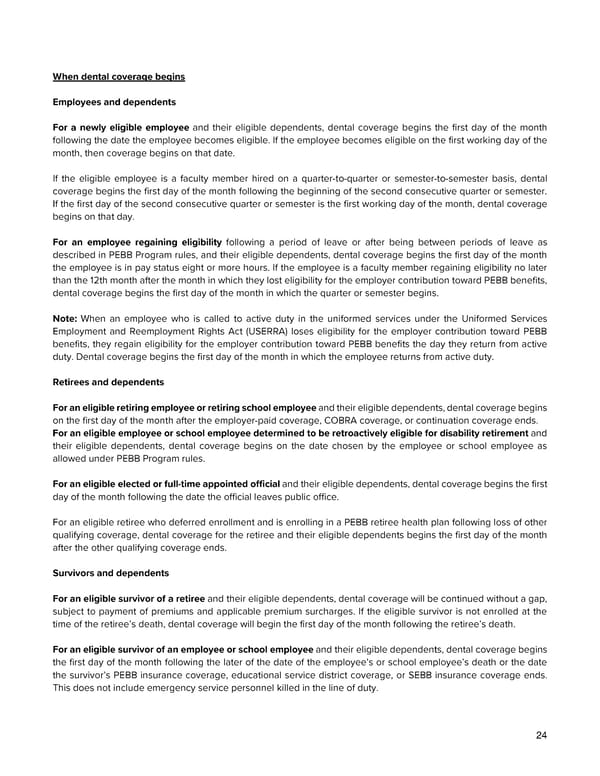 When dental coverage begins

Employees and dependents

For a newly eligible employee and their eligible dependents, dental coverage begins the first day of the month following the date the employee becomes eligible. If the employee becomes eligible on the first working day of the month, then coverage begins on that date.

If the eligible employee is a faculty member hired on a quarter-to-quarter or semester-to-semester basis, dental coverage begins the first day of the month following the beginning of the second consecutive quarter or semester. If the first day of the second consecutive quarter or semester is the first working day of the month, dental coverage begins on that day.

For an employee regaining eligibility following a period of leave or after being between periods of leave as described in PEBB Program rules, and their eligible dependents, dental coverage begins the first day of the month the employee is in pay status eight or more hours. If the employee is a faculty member regaining eligibility no later than the 12th month after the month in which they lost eligibility for the employer contribution toward PEBB benefits, dental coverage begins the first day of the month in which the quarter or semester begins.

Note: When an employee who is called to active duty in the uniformed services under the Uniformed Services Employment and Reemployment Rights Act (USERRA) loses eligibility for the employer contribution toward PEBB benefits, they regain eligibility for the employer contribution toward PEBB benefits the day they return from active duty. Dental coverage begins the first day of the month in which the employee returns from active duty.

Retirees and dependents

For an eligible retiring employee or retiring school employee and their eligible dependents, dental coverage begins on the first day of the month after the employer-paid coverage, COBRA coverage, or continuation coverage ends. For an eligible employee or school employee determined to be retroactively eligible for disability retirement and their eligible dependents, dental coverage begins on the date chosen by the employee or school employee as allowed under PEBB Program rules.

For an eligible elected or full-time appointed official and their eligible dependents, dental coverage begins the first day of the month following the date the official leaves public office.

For an eligible retiree who deferred enrollment and is enrolling in a PEBB retiree health plan following loss of other qualifying coverage, dental coverage for the retiree and their eligible dependents begins the first day of the month after the other qualifying coverage ends.

Survivors and dependents

For an eligible survivor of a retiree and their eligible dependents, dental coverage will be continued without a gap, subject to payment of premiums and applicable premium surcharges. If the eligible survivor is not enrolled at the time of the retiree's death, dental coverage will begin the first day of the month following the retiree's death.

For an eligible survivor of an employee or school employee and their eligible dependents, dental coverage begins the first day of the month following the later of the date of the employee's or school employee's death or the date the survivor's PEBB insurance coverage, educational service district coverage, or SEBB insurance coverage ends. This does not include emergency service personnel killed in the line of duty.

24